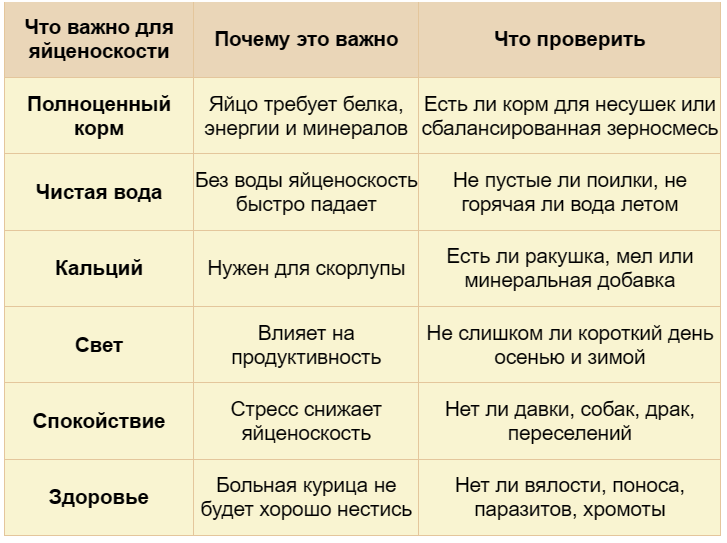 | Что важно для яйценоскости | Почему это важно | Что проверить |
|---|---|---|
| Полноценный корм | Яйцо требует белка, энергии и минералов | Есть ли корм для несушек или сбалансированная зерносмесь |
| Чистая вода | Без воды яйценоскость быстро падает | Не пустые ли поилки, не горячая ли вода летом |
| Кальций | Нужен для скорлупы | Есть ли ракушка, мел или минеральная добавка |
| Свет | Влияет на продуктивность | Не слишком ли короткий день осенью и зимой |
| Спокойствие | Стресс снижает яйценоскость | Нет ли давки, собак, драк, переселений |
| Здоровье | Больная курица не будет хорошо нестись | Нет ли вялости, поноса, паразитов, хромоты |